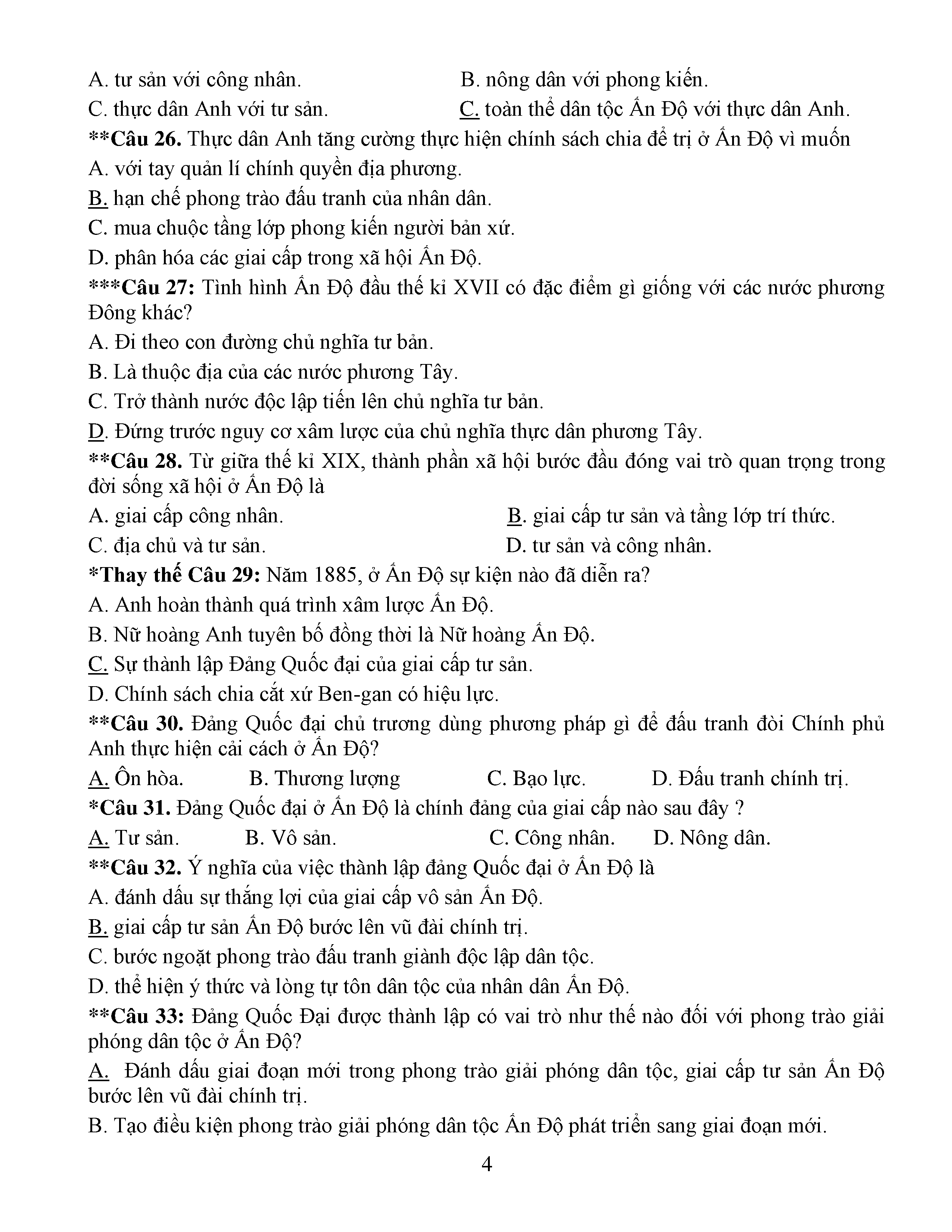 A. tư sản với công nhân.
B. nông dân với phong kiến.
C. thực dân Anh với tư sản.
C. toàn thể dân tộc Ấn Độ với thực dân Anh.
**Câu 26. Thực dân Anh tăng cường thực hiện chính sách chia để trị ở Ấn Độ vì muốn
A. với tay quản lí chính quyền địa phương.
B. hạn chế phong trào đấu tranh của nhân dân.
C. mua chuộc tầng lớp phong kiến người bản xứ.
D. phân hóa các giai cấp trong xã hội Ấn Độ.
***Câu 27: Tình hình Ấn Độ đầu thế kỉ XVII có đặc điểm gì giống với các nước phương Đông khác?
A. Đi theo con đường chủ nghĩa tư bản.
B. Là thuộc địa của các nước phương Tây.
C. Trở thành nước độc lập tiến lên chủ nghĩa tư bản.
D. Đứng trước nguy cơ xâm lược của chủ nghĩa thực dân phương Tây.
**Câu 28. Từ giữa thế kỉ XIX, thành phần xã hội bước đầu đóng vai trò quan trọng trong đời sống xã hội ở Ấn Độ là
A. giai cấp công nhân.
B. giai cấp tư sản và tầng lớp trí thức.
C. địa chủ và tư sản.
D. tư sản và công nhân.
*Thay thế Câu 29: Năm 1885, ở Ấn Độ sự kiện nào đã diễn ra?
A. Anh hoàn thành quá trình xâm lược Ấn Độ.
B. Nữ hoàng Anh tuyên bố đồng thời là Nữ hoàng Ấn Độ.
C. Sự thành lập Đảng Quốc đại của giai cấp tư sản.
D. Chính sách chia cắt xứ Ben-gan có hiệu lực.
**Câu 30. Đảng Quốc đại chủ trương dùng phương pháp gì để đấu tranh đòi Chính phủ Anh thực hiện cải cách ở Ấn Độ?
A. Ôn hòa.
B. Thương lượng
C. Bạo lực.
D. Đấu tranh chính trị.
*Câu 31. Đảng Quốc đại ở Ấn Độ là chính đảng của giai cấp nào sau đây ?
A. Tư sản.
B. Vô sản.
C. Công nhân.
D. Nông dân.
**Câu 32. Ý nghĩa của việc thành lập đảng Quốc đại ở Ấn Độ là
A. đánh dấu sự thắng lợi của giai cấp vô sản Ấn Độ.
B. giai cấp tư sản Ấn Độ bước lên vũ đài chính trị.
C. bước ngoặt phong trào đấu tranh giành độc lập dân tộc.
D. thể hiện ý thức và lòng tự tôn dân tộc của nhân dân Ấn Độ.
**Câu 33: Đảng Quốc Đại được thành lập có vai trò như thế nào đối với phong trào giải phóng dân tộc ở Ấn Độ?
A. Đánh dấu giai đoạn mới trong phong trào giải phóng dân tộc, giai cấp tư sản Ấn Độ bước lên vũ đài chính trị.
B. Tạo điều kiện phong trào giải phóng dân tộc Ấn Độ phát triển sang giai đoạn mới.

4